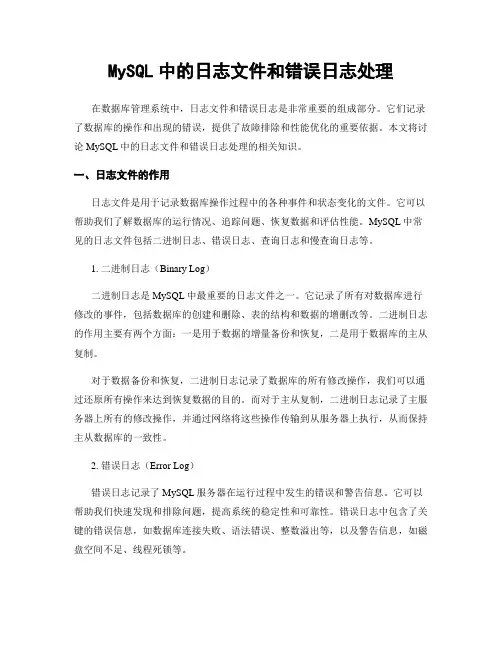 MySQL 中的日志文件和错误日志处理

在数据库管理系统中，日志文件和错误日志是非常重要的组成部分。它们记录了数据库的操作和出现的错误，提供了故障排除和性能优化的重要依据。本文将讨论 MySQL 中的日志文件和错误日志处理的相关知识。

一、日志文件的作用

日志文件是用于记录数据库操作过程中的各种事件和状态变化的文件。它可以帮助我们了解数据库的运行情况、追踪问题、恢复数据和评估性能。MySQL 中常见的日志文件包括二进制日志、错误日志、查询日志和慢查询日志等。

1. 二进制日志（Binary Log）

二进制日志是 MySQL 中最重要的日志文件之一。它记录了所有对数据库进行修改的事件，包括数据库的创建和删除、表的结构和数据的增删改等。二进制日志的作用主要有两个方面：一是用于数据的增量备份和恢复，二是用于数据库的主从复制。

对于数据备份和恢复，二进制日志记录了数据库的所有修改操作，我们可以通过还原所有操作来达到恢复数据的目的。而对于主从复制，二进制日志记录了主服务器上所有的修改操作，并通过网络将这些操作传输到从服务器上执行，从而保持主从数据库的一致性。

2. 错误日志（Error Log）

错误日志记录了 MySQL 服务器在运行过程中发生的错误和警告信息。它可以帮助我们快速发现和排除问题，提高系统的稳定性和可靠性。错误日志中包含了关键的错误信息，如数据库连接失败、语法错误、整数溢出等，以及警告信息，如磁盘空间不足、线程死锁等。